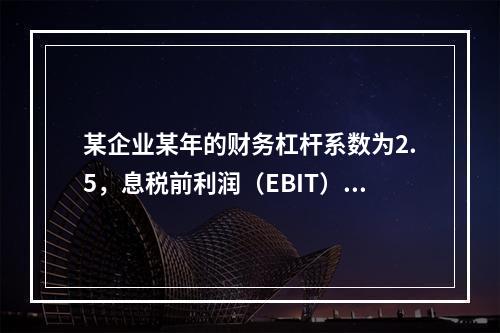 某企业某年的财务杠杆系数为2.5，息税前利润（EBIT）...